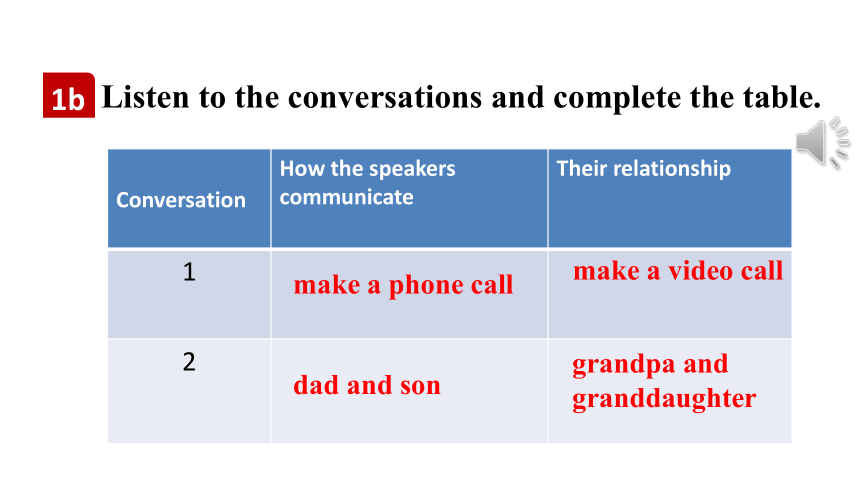 1b Listen to the conversations and complete the table.

| Conversation | How the speakers communicate | Their relationship |
|---|---|---|
| 1 | make a phone call | make a video call |
| 2 | dad and son | grandpa and granddaughter |